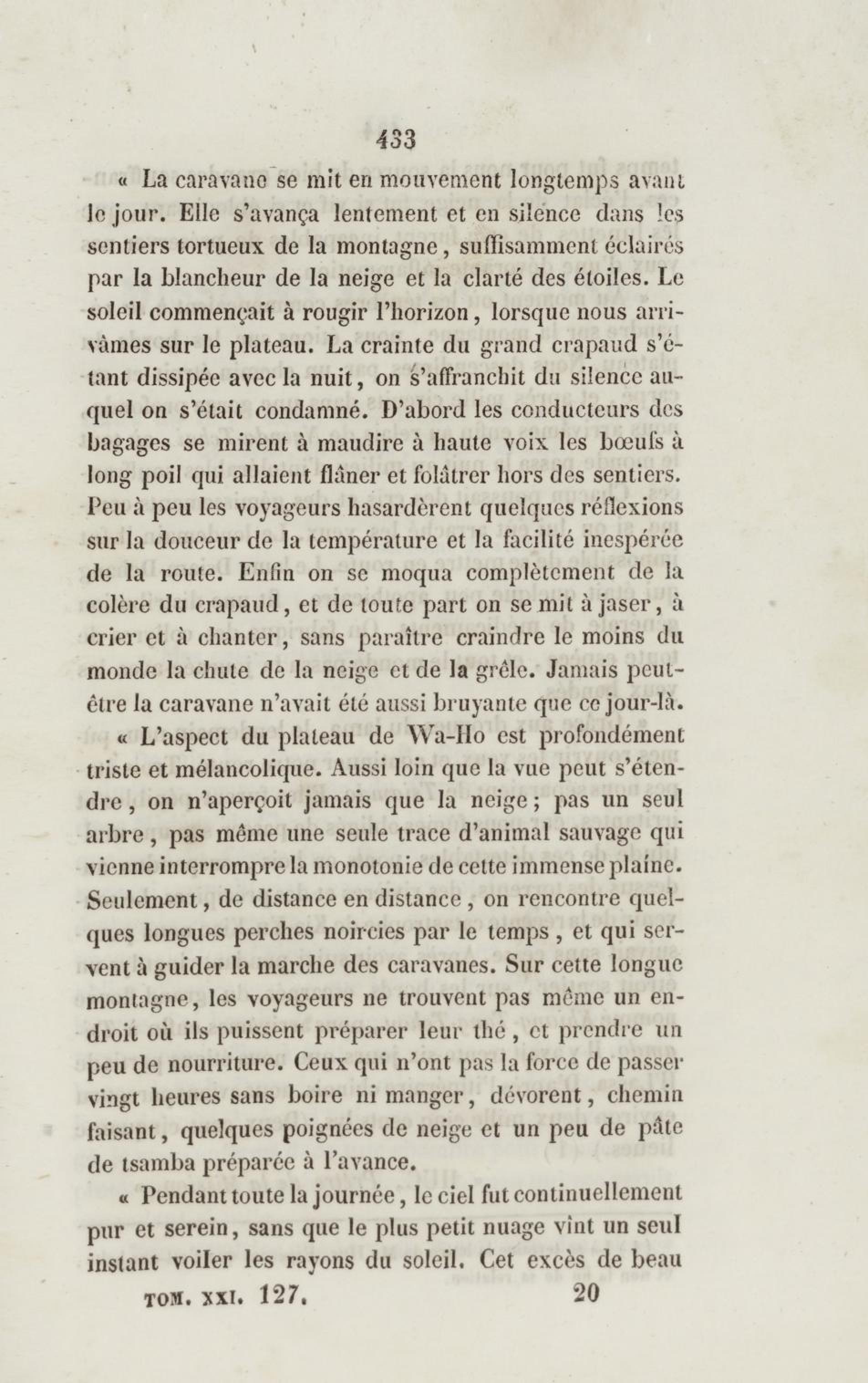 433

« La caravane se mit en mouvement longtemps avant le jour. Elle s'avança lentement et en silence dans les sentiers tortueux de la montagne, suffisamment éclairés par la blancheur de la neige et la clarté des étoiles. Le soleil commençait à rougir l'horizon, lorsque nous arrivâmes sur le plateau. La crainte du grand crapaud s'étant dissipée avec la nuit, on s'affranchit du silence auquel on s'était condamné. D'abord les conducteurs des bagages se mirent à maudire à haute voix les bœufs à long poil qui allaient flâner et folâtrer hors des sentiers. Peu à peu les voyageurs hasardèrent quelques réflexions sur la douceur de la température et la facilité inespérée de la route. Enfin on se moqua complètement de la colère du crapaud, et de toute part on se mit à jaser, à crier et à chanter, sans paraître craindre le moins du monde la chute de la neige et de la grêle. Jamais peut-être la caravane n'avait été aussi bruyante que ce jour-là.

« L'aspect du plateau de Wa-Ho est profondément triste et mélancolique. Aussi loin que la vue peut s'étendre, on n'aperçoit jamais que la neige; pas un seul arbre, pas même une seule trace d'animal sauvage qui vienne interrompre la monotonie de cette immense plaine. Seulement, de distance en distance, on rencontre quelques longues perches noircies par le temps, et qui servent à guider la marche des caravanes. Sur cette longue montagne, les voyageurs ne trouvent pas même un endroit où ils puissent préparer leur thé, et prendre un peu de nourriture. Ceux qui n'ont pas la force de passer vingt heures sans boire ni manger, dévorent, chemin faisant, quelques poignées de neige et un peu de pâte de tsamba préparée à l'avance.

« Pendant toute la journée, le ciel fut continuellement pur et serein, sans que le plus petit nuage vînt un seul instant voiler les rayons du soleil. Cet excès de beau

TOM. XXI. 127. 20